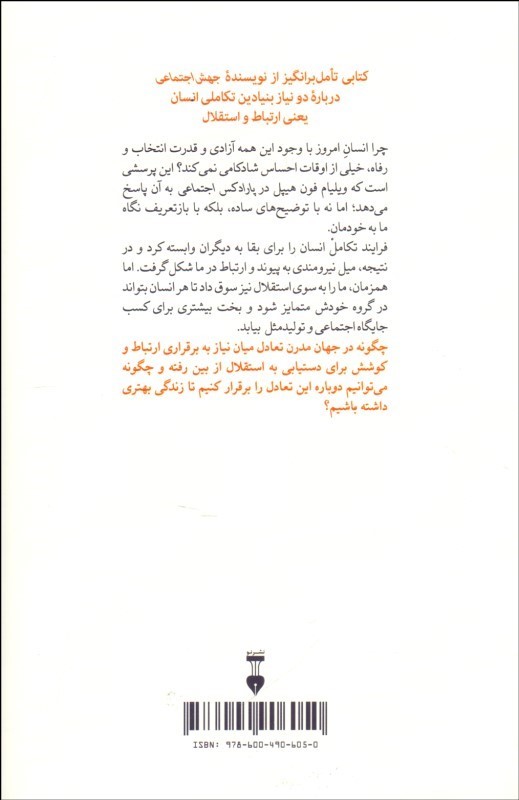 کتابی تأمل‌برانگیز از نویسندهٔ جهش اجتماعی
دربارهٔ دو نیاز بنیادین تکاملی انسان
یعنی ارتباط و استقلال

چرا انسانِ امروز با وجود این همه آزادی و قدرت انتخاب و رفاه، خیلی از اوقات احساس شادکامی نمی‌کند؟ این پرسشی است که ویلیام فون هیپل در پارادکس اجتماعی به آن پاسخ می‌دهد؛ اما نه با توضیح‌های ساده، بلکه با بازتعریف نگاه ما به خودمان.

فرایند تکاملْ انسان را برای بقا به دیگران وابسته کرد و در نتیجه، میل نیرومندی به پیوند و ارتباط در ما شکل گرفت. اما همزمان، ما را به سوی استقلال نیز سوق داد تا هر انسان بتواند در گروه خودش متمایز شود و بخت بیشتری برای کسب جایگاه اجتماعی و تولیدمثل بیابد.

چگونه در جهان مدرن تعادل میان نیاز به برقراری ارتباط و کوشش برای دستیابی به استقلال از بین رفته و چگونه می‌توانیم دوباره این تعادل را برقرار کنیم تا زندگی بهتری داشته باشیم؟

نشر نو

ISBN: 978-600-490-605-0